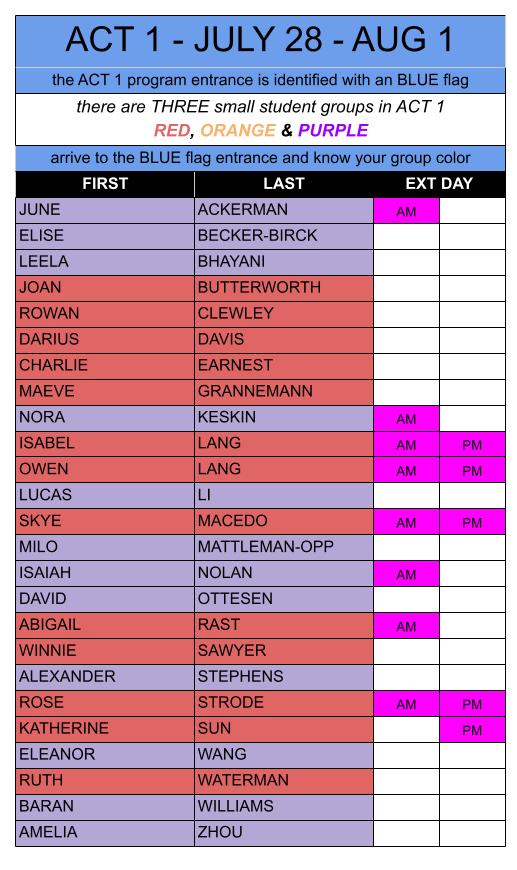 ACT 1 - JULY 28 - AUG 1

the ACT 1 program entrance is identified with an BLUE flag

there are THREE small student groups in ACT 1
RED, ORANGE & PURPLE

arrive to the BLUE flag entrance and know your group color

| FIRST | LAST | EXT DAY | |
|---|---|---|---|
| JUNE | ACKERMAN | AM | |
| ELISE | BECKER-BIRCK | | |
| LEELA | BHAYANI | | |
| JOAN | BUTTERWORTH | | |
| ROWAN | CLEWLEY | | |
| DARIUS | DAVIS | | |
| CHARLIE | EARNEST | | |
| MAEVE | GRANNEMANN | | |
| NORA | KESKIN | AM | |
| ISABEL | LANG | AM | PM |
| OWEN | LANG | AM | PM |
| LUCAS | LI | | |
| SKYE | MACEDO | AM | PM |
| MILO | MATTLEMAN-OPP | | |
| ISAIAH | NOLAN | AM | |
| DAVID | OTTESEN | | |
| ABIGAIL | RAST | AM | |
| WINNIE | SAWYER | | |
| ALEXANDER | STEPHENS | | |
| ROSE | STRODE | AM | PM |
| KATHERINE | SUN | | PM |
| ELEANOR | WANG | | |
| RUTH | WATERMAN | | |
| BARAN | WILLIAMS | | |
| AMELIA | ZHOU | | |